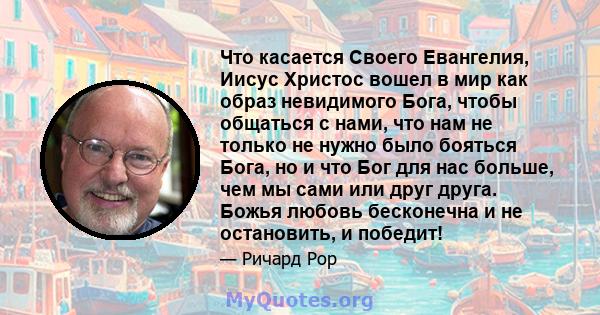 Что касается Своего Евангелия, Иисус Христос вошел в мир как образ невидимого Бога, чтобы общаться с нами, что нам не только не нужно было бояться Бога, но и что Бог для нас больше, чем мы сами или друг друга. Божья любовь бесконечна и не остановить, и победит!

— Ричард Рор

MyQuotes.org